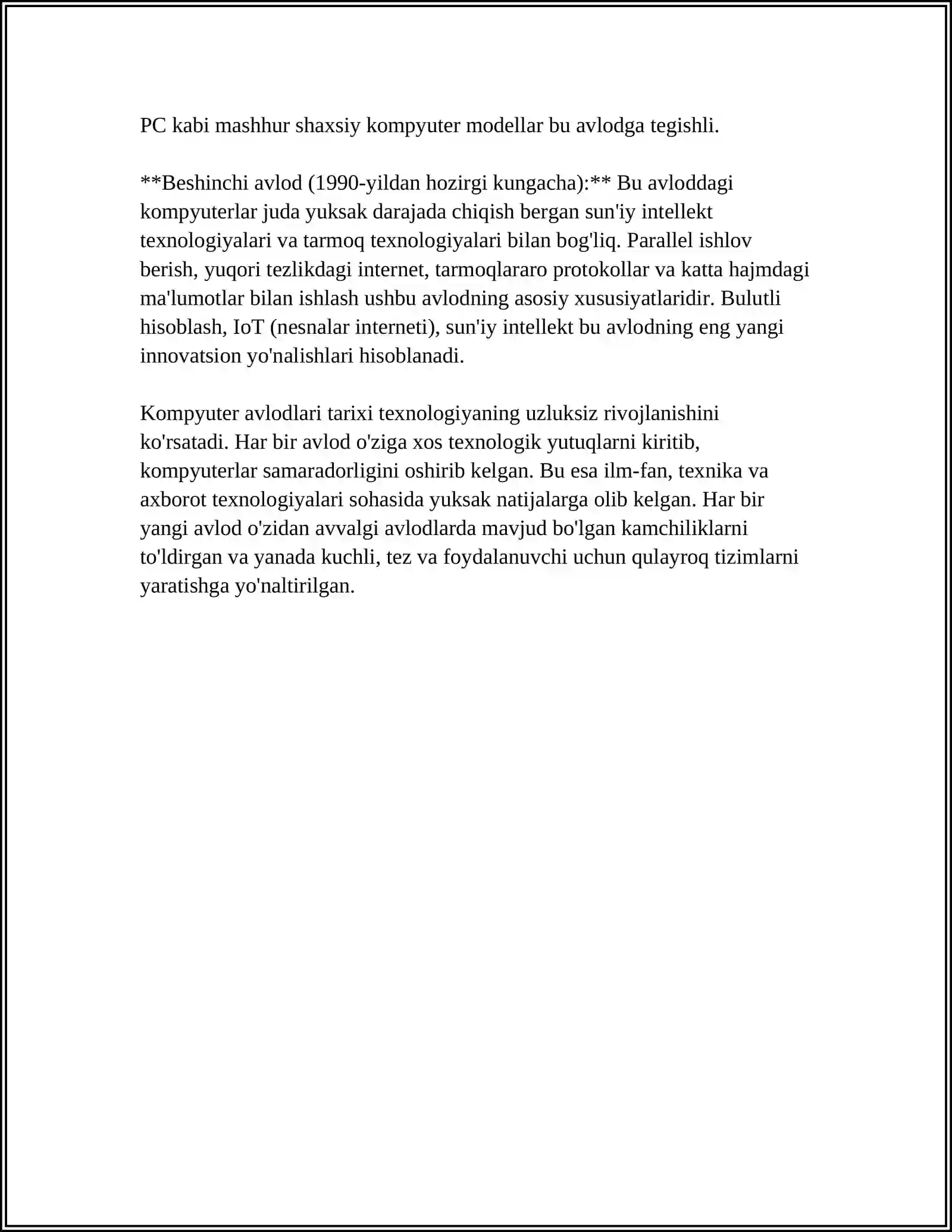 PC kabi mashhur shaxsiy kompyuter modellar bu avlodga tegishli.

**Beshinchi avlod (1990-yildan hozirgi kungacha):** Bu avloddagi kompyuterlar juda yuksak darajada chiqish bergan sun'iy intellekt texnologiyalari va tarmoq texnologiyalari bilan bog'liq. Parallel ishlov berish, yuqori tezlikdagi internet, tarmoqlararo protokollar va katta hajmdagi ma'lumotlar bilan ishlash ushbu avlodning asosiy xususiyatlaridir. Bulutli hisoblash, IoT (nesnalar interneti), sun'iy intellekt bu avlodning eng yangi innovatsion yo'nalishlari hisoblanadi.

Kompyuter avlodlari tarixi texnologiyaning uzluksiz rivojlanishini ko'rsatadi. Har bir avlod o'ziga xos texnologik yutuqlarni kiritib, kompyuterlar samaradorligini oshirib kelgan. Bu esa ilm-fan, texnika va axborot texnologiyalari sohasida yuksak natijalarga olib kelgan. Har bir yangi avlod o'zidan avvalgi avlodlarda mavjud bo'lgan kamchiliklarni to'ldirgan va yanada kuchli, tez va foydalanuvchi uchun qulayroq tizimlarni yaratishga yo'naltirilgan.